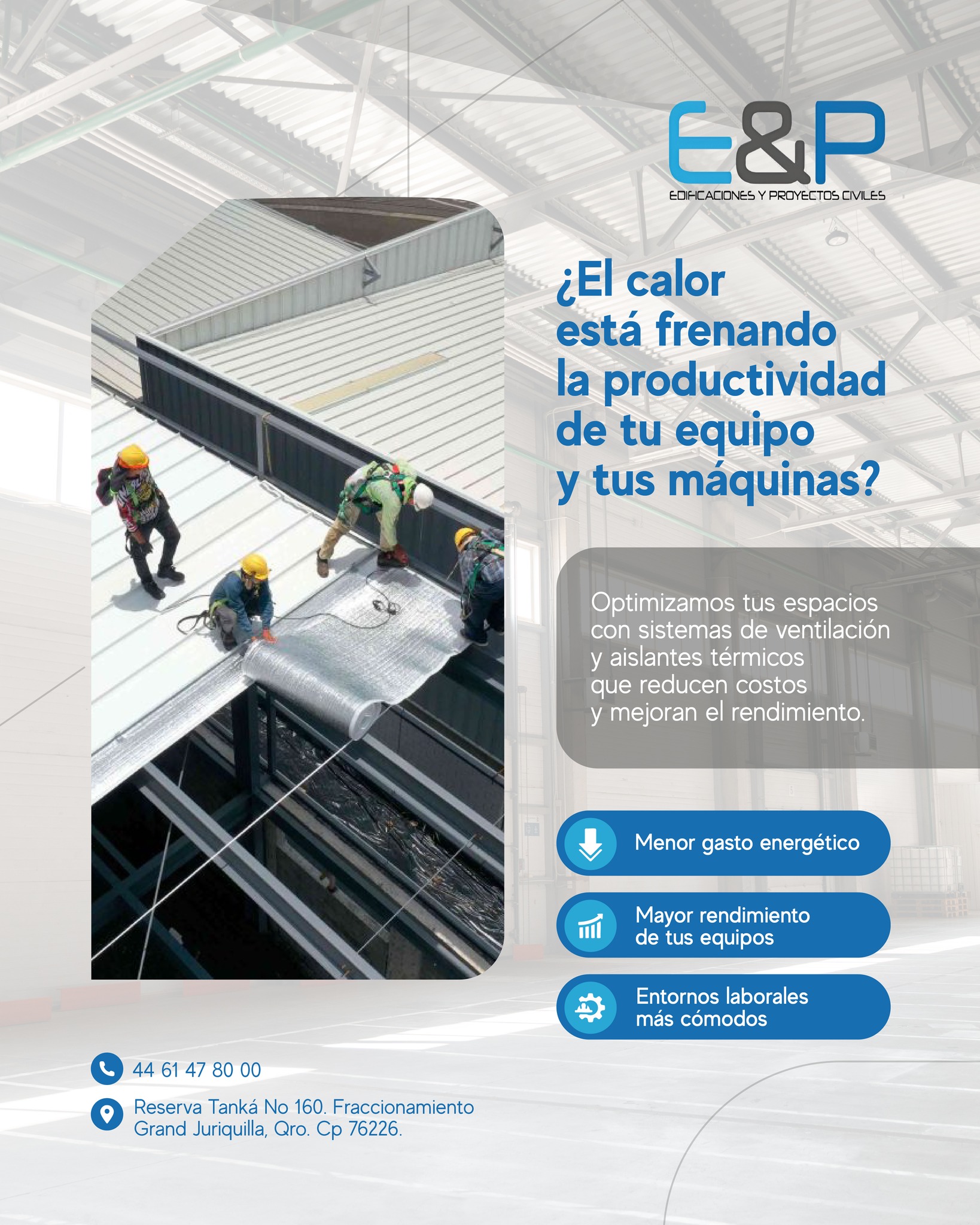 E&P
EDIFICACIONES Y PROYECTOS CIVILES

¿El calor está frenando la productividad de tu equipo y tus máquinas?

Optimizamos tus espacios con sistemas de ventilación y aislantes térmicos que reducen costos y mejoran el rendimiento.

Menor gasto energético

Mayor rendimiento de tus equipos

Entornos laborales más cómodos

44 61 47 80 00

Reserva Tanká No 160. Fraccionamiento Grand Juriquilla, Qro. Cp 76226.